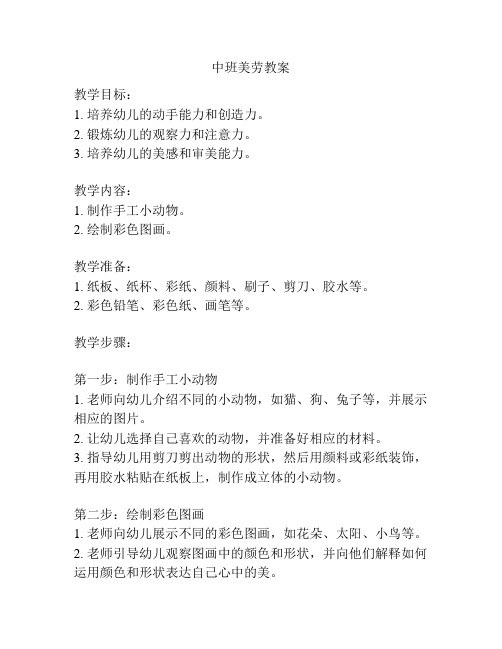 中班美劳教案

教学目标：
1. 培养幼儿的动手能力和创造力。
2. 锻炼幼儿的观察力和注意力。
3. 培养幼儿的美感和审美能力。

教学内容：
1. 制作手工小动物。
2. 绘制彩色图画。

教学准备：
1. 纸板、纸杯、彩纸、颜料、刷子、剪刀、胶水等。
2. 彩色铅笔、彩色纸、画笔等。

教学步骤：

第一步：制作手工小动物
1. 老师向幼儿介绍不同的小动物，如猫、狗、兔子等，并展示相应的图片。
2. 让幼儿选择自己喜欢的动物，并准备好相应的材料。
3. 指导幼儿用剪刀剪出动物的形状，然后用颜料或彩纸装饰，再用胶水粘贴在纸板上，制作成立体的小动物。

第二步：绘制彩色图画
1. 老师向幼儿展示不同的彩色图画，如花朵、太阳、小鸟等。
2. 老师引导幼儿观察图画中的颜色和形状，并向他们解释如何运用颜色和形状表达自己心中的美。